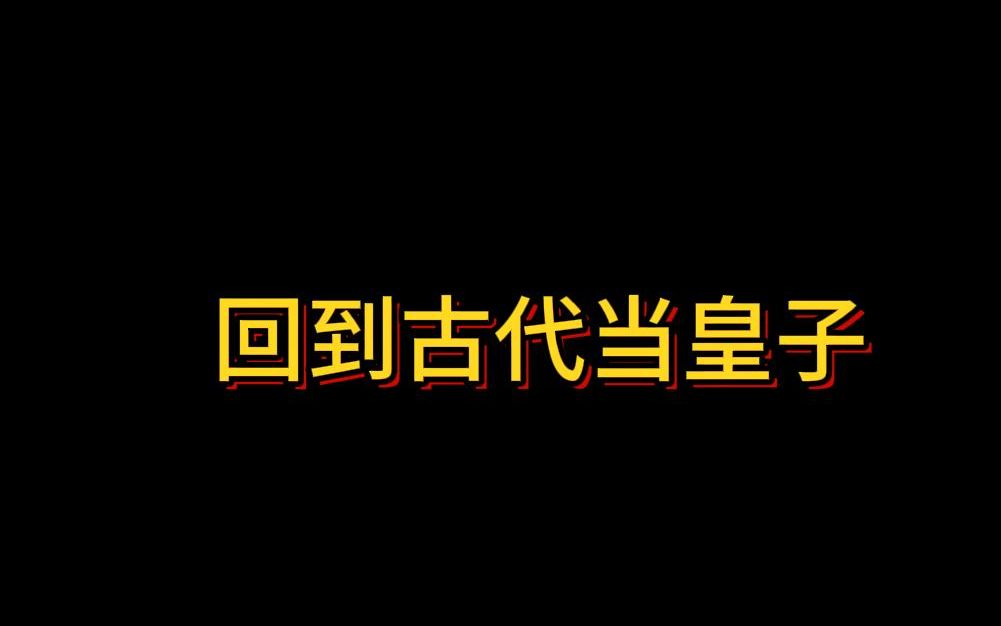 回到古代当皇子